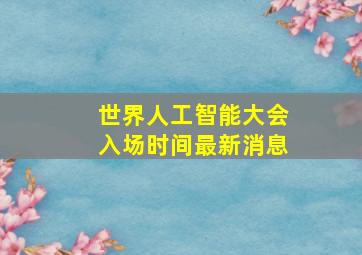 世界人工智能大会
入场时间最新消息